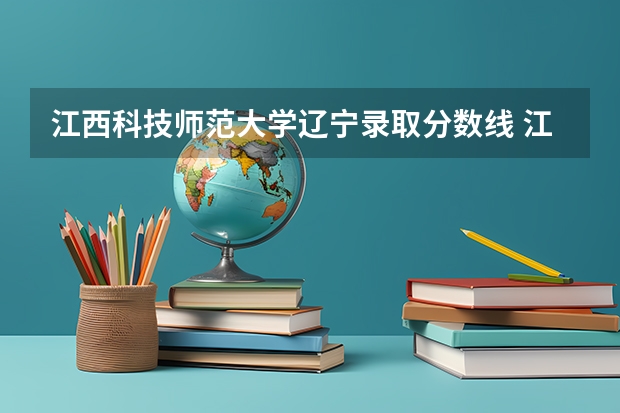 江西科技师范大学辽宁录取分数线 江